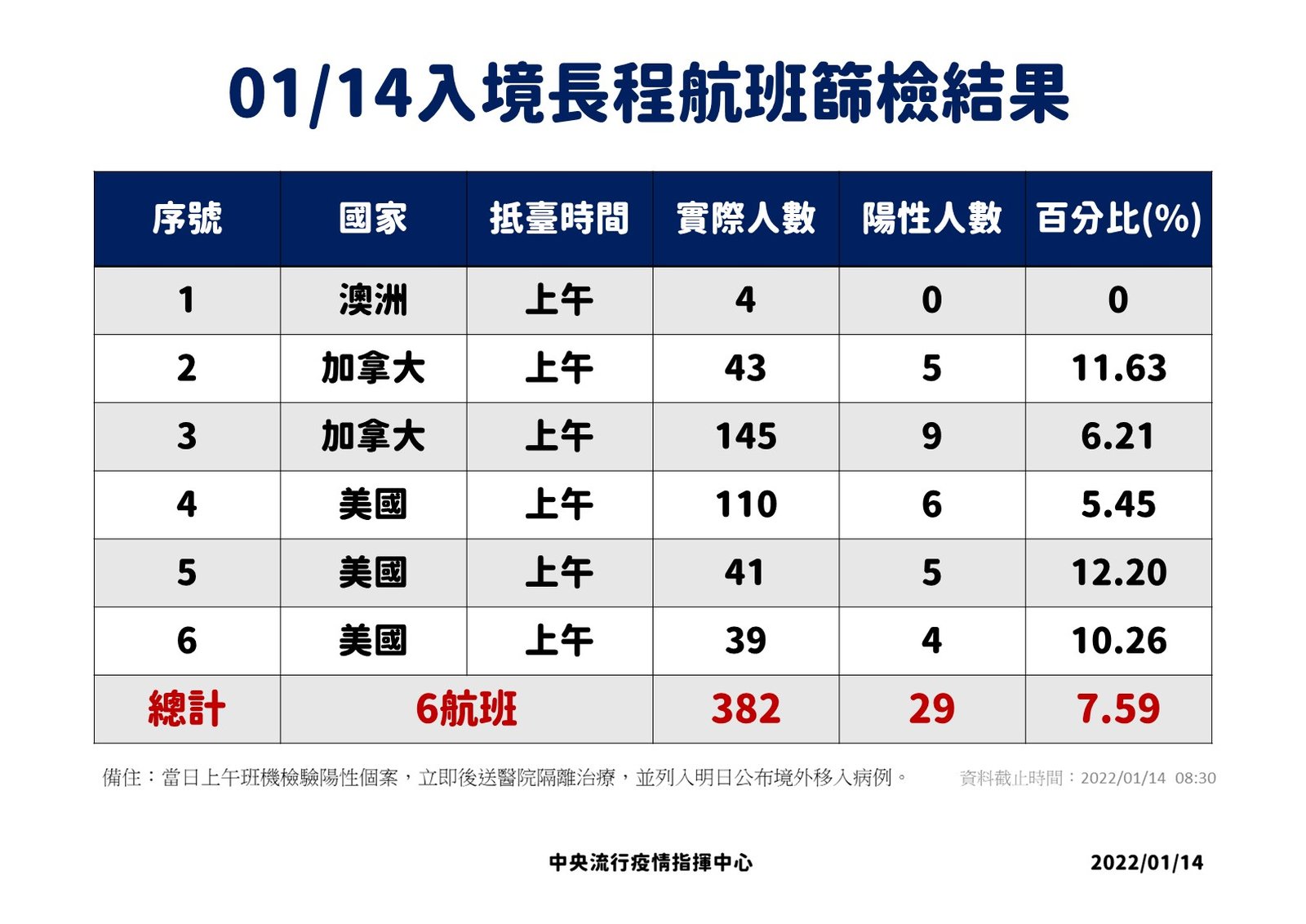 01/14入境長程航班篩檢結果

| 序號 | 國家 | 抵臺時間 | 實際人數 | 陽性人數 | 百分比(%) |
|---|---|---|---|---|---|
| 1 | 澳洲 | 上午 | 4 | 0 | 0 |
| 2 | 加拿大 | 上午 | 43 | 5 | 11.63 |
| 3 | 加拿大 | 上午 | 145 | 9 | 6.21 |
| 4 | 美國 | 上午 | 110 | 6 | 5.45 |
| 5 | 美國 | 上午 | 41 | 5 | 12.20 |
| 6 | 美國 | 上午 | 39 | 4 | 10.26 |
| 總計 | 6航班 | | 382 | 29 | 7.59 |

備住：當日上午班機檢驗陽性個案，立即後送醫院隔離治療，並列入明日公布境外移入病例。 資料截止時間：2022/01/14 08:30

中央流行疫情指揮中心 2022/01/14